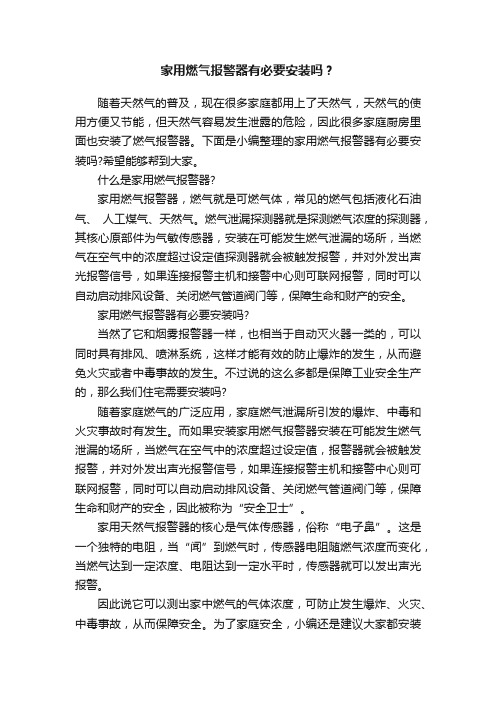 家用燃气报警器有必要安装吗？

随着天然气的普及，现在很多家庭都用上了天然气，天然气的使用方便又节能，但天然气容易发生泄露的危险，因此很多家庭厨房里面也安装了燃气报警器。下面是小编整理的家用燃气报警器有必要安装吗?希望能够帮到大家。

什么是家用燃气报警器?

家用燃气报警器，燃气就是可燃气体，常见的燃气包括液化石油气、 人工煤气、天然气。燃气泄漏探测器就是探测燃气浓度的探测器，其核心原部件为气敏传感器，安装在可能发生燃气泄漏的场所，当燃气在空气中的浓度超过设定值探测器就会被触发报警，并对外发出声光报警信号，如果连接报警主机和接警中心则可联网报警，同时可以自动启动排风设备、关闭燃气管道阀门等，保障生命和财产的安全。

家用燃气报警器有必要安装吗?

当然了它和烟雾报警器一样，也相当于自动灭火器一类的，可以同时具有排风、喷淋系统，这样才能有效的防止爆炸的发生，从而避免火灾或者中毒事故的发生。不过说的这么多都是保障工业安全生产的，那么我们住宅需要安装吗?

随着家庭燃气的广泛应用，家庭燃气泄漏所引发的爆炸、中毒和火灾事故时有发生。而如果安装家用燃气报警器安装在可能发生燃气泄漏的场所，当燃气在空气中的浓度超过设定值，报警器就会被触发报警，并对外发出声光报警信号，如果连接报警主机和接警中心则可联网报警，同时可以自动启动排风设备、关闭燃气管道阀门等，保障生命和财产的安全，因此被称为“安全卫士”。

家用天然气报警器的核心是气体传感器，俗称“电子鼻”。这是一个独特的电阻，当“闻”到燃气时，传感器电阻随燃气浓度而变化，当燃气达到一定浓度、电阻达到一定水平时，传感器就可以发出声光报警。

因此说它可以测出家中燃气的气体浓度，可防止发生爆炸、火灾、中毒事故，从而保障安全。为了家庭安全，小编还是建议大家都安装